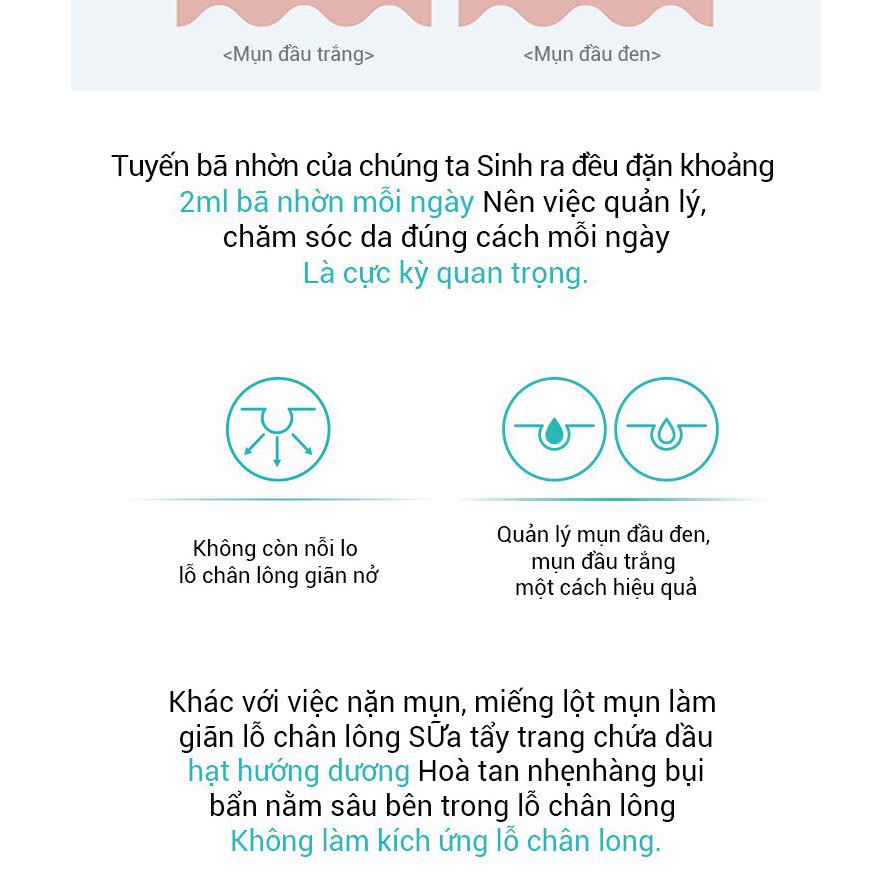 <Mụn đầu trắng>

<Mụn đầu đen>

Tuyến bã nhờn của chúng ta Sinh ra đều đặn khoảng 2ml bã nhờn mỗi ngày Nên việc quản lý, chăm sóc da đúng cách mỗi ngày Là cực kỳ quan trọng.

Không còn nỗi lo lỗ chân lông giãn nở

Quản lý mụn đầu đen, mụn đầu trắng một cách hiệu quả

Khác với việc nặn mụn, miếng lột mụn làm giãn lỗ chân lông SỮa tẩy trang chứa dầu hạt hướng dương Hoà tan nhẹnhàng bụi bẩn nằm sâu bên trong lỗ chân lông Không làm kích ứng lỗ chân long.